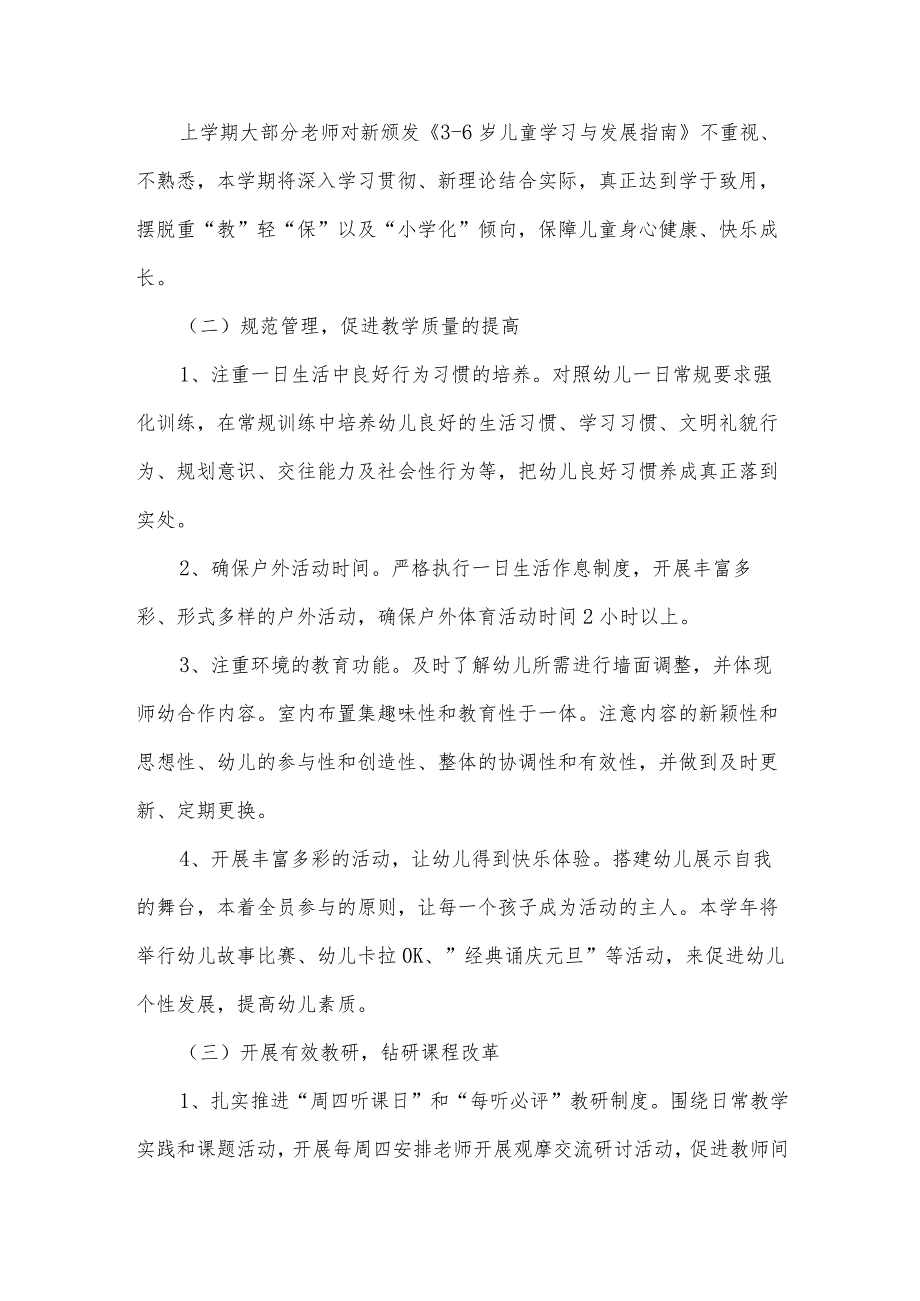 上学期大部分老师对新颁发《3-6岁儿童学习与发展指南》不重视、不熟悉，本学期将深入学习贯彻、新理论结合实际，真正达到学于致用，摆脱重“教”轻“保”以及“小学化”倾向，保障儿童身心健康、快乐成长。

（二）规范管理，促进教学质量的提高

1、注重一日生活中良好行为习惯的培养。对照幼儿一日常规要求强化训练，在常规训练中培养幼儿良好的生活习惯、学习习惯、文明礼貌行为、规划意识、交往能力及社会性行为等，把幼儿良好习惯养成真正落到实处。

2、确保户外活动时间。严格执行一日生活作息制度，开展丰富多彩、形式多样的户外活动，确保户外体育活动时间2小时以上。

3、注重环境的教育功能。及时了解幼儿所需进行墙面调整，并体现师幼合作内容。室内布置集趣味性和教育性于一体。注意内容的新颖性和思想性、幼儿的参与性和创造性、整体的协调性和有效性，并做到及时更新、定期更换。

4、开展丰富多彩的活动，让幼儿得到快乐体验。搭建幼儿展示自我的舞台，本着全员参与的原则，让每一个孩子成为活动的主人。本学年将举行幼儿故事比赛、幼儿卡拉OK、”经典诵庆元旦”等活动，来促进幼儿个性发展，提高幼儿素质。

（三）开展有效教研，钻研课程改革

1、扎实推进“周四听课日”和“每听必评”教研制度。围绕日常教学实践和课题活动，开展每周四安排老师开展观摩交流研讨活动，促进教师间